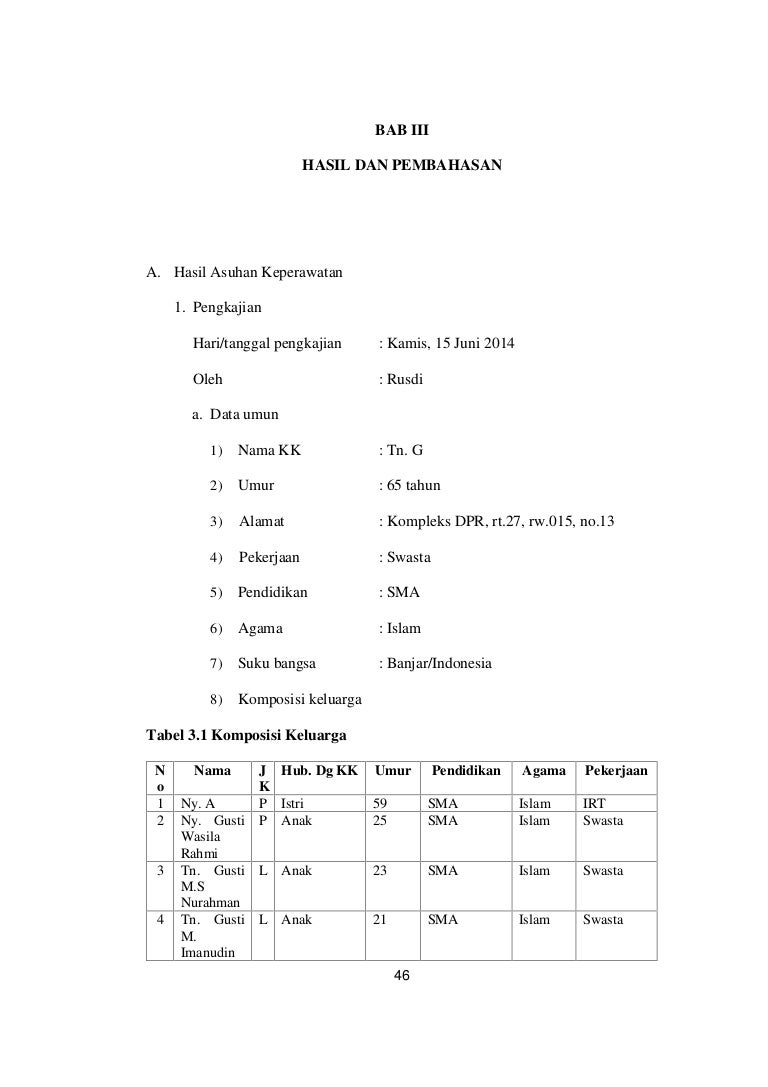 BAB III

HASIL DAN PEMBAHASAN

A. Hasil Asuhan Keperawatan

1. Pengkajian

Hari/tanggal pengkajian : Kamis, 15 Juni 2014

Oleh : Rusdi

a. Data umun

1) Nama KK : Tn. G

2) Umur : 65 tahun

3) Alamat : Kompleks DPR, rt.27, rw.015, no.13

4) Pekerjaan : Swasta

5) Pendidikan : SMA

6) Agama : Islam

7) Suku bangsa : Banjar/Indonesia

8) Komposisi keluarga

Tabel 3.1 Komposisi Keluarga

| No | Nama | JK | Hub. Dg KK | Umur | Pendidikan | Agama | Pekerjaan |
|---|---|---|---|---|---|---|---|
| 1 | Ny. A | P | Istri | 59 | SMA | Islam | IRT |
| 2 | Ny. Gusti Wasila Rahmi | P | Anak | 25 | SMA | Islam | Swasta |
| 3 | Tn. Gusti M.S Nurahman | L | Anak | 23 | SMA | Islam | Swasta |
| 4 | Tn. Gusti M. Imanudin | L | Anak | 21 | SMA | Islam | Swasta |

46